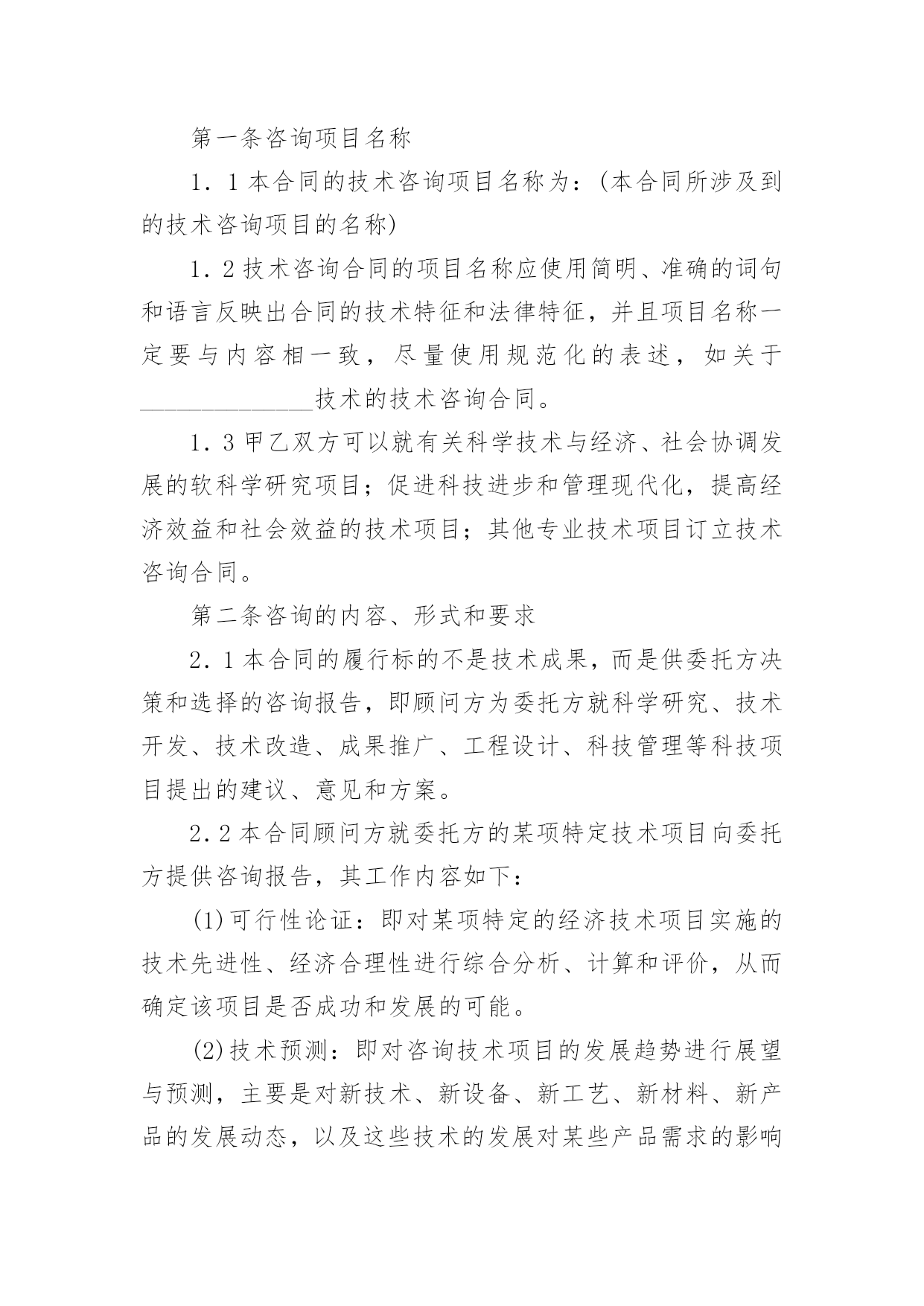 第一条咨询项目名称

1．1本合同的技术咨询项目名称为：(本合同所涉及到的技术咨询项目的名称)

1．2技术咨询合同的项目名称应使用简明、准确的词句和语言反映出合同的技术特征和法律特征，并且项目名称一定要与内容相一致，尽量使用规范化的表述，如关于______________技术的技术咨询合同。

1．3甲乙双方可以就有关科学技术与经济、社会协调发展的软科学研究项目；促进科技进步和管理现代化，提高经济效益和社会效益的技术项目；其他专业技术项目订立技术咨询合同。

第二条咨询的内容、形式和要求

2．1本合同的履行标的不是技术成果，而是供委托方决策和选择的咨询报告，即顾问方为委托方就科学研究、技术开发、技术改造、成果推广、工程设计、科技管理等科技项目提出的建议、意见和方案。

2．2本合同顾问方就委托方的某项特定技术项目向委托方提供咨询报告，其工作内容如下：

(1)可行性论证：即对某项特定的经济技术项目实施的技术先进性、经济合理性进行综合分析、计算和评价，从而确定该项目是否成功和发展的可能。

(2)技术预测：即对咨询技术项目的发展趋势进行展望与预测，主要是对新技术、新设备、新工艺、新材料、新产品的发展动态，以及这些技术的发展对某些产品需求的影响